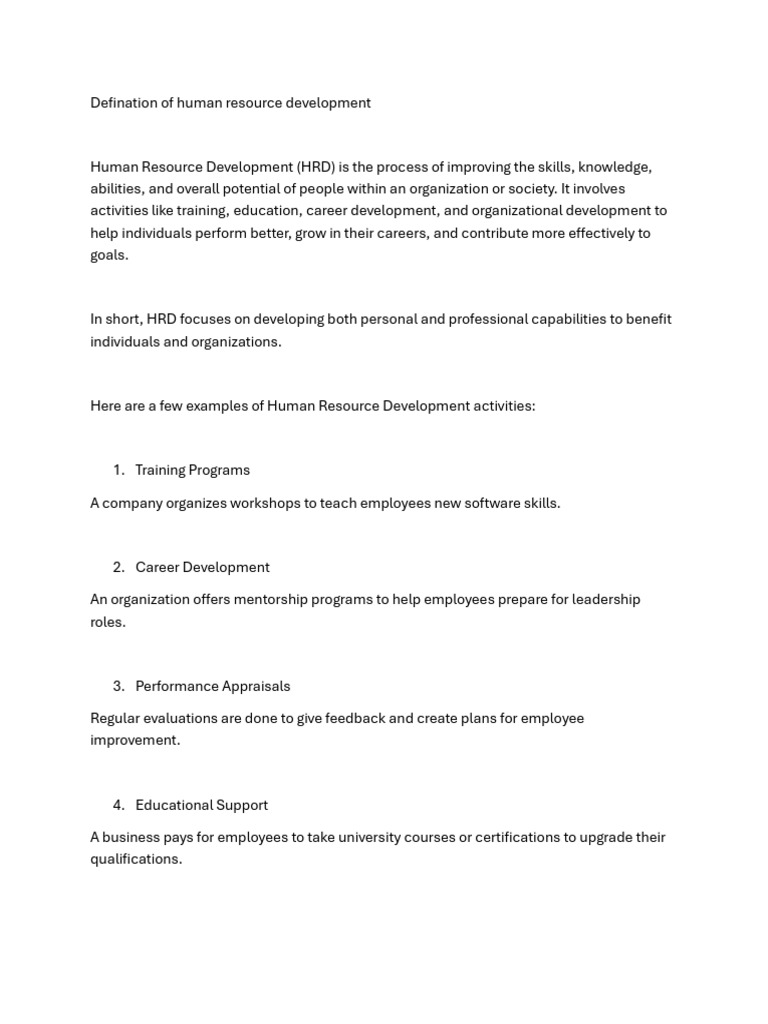 Defination of human resource development

Human Resource Development (HRD) is the process of improving the skills, knowledge, abilities, and overall potential of people within an organization or society. It involves activities like training, education, career development, and organizational development to help individuals perform better, grow in their careers, and contribute more effectively to goals.

In short, HRD focuses on developing both personal and professional capabilities to benefit individuals and organizations.

Here are a few examples of Human Resource Development activities:

1. Training Programs

A company organizes workshops to teach employees new software skills.

2. Career Development

An organization offers mentorship programs to help employees prepare for leadership roles.

3. Performance Appraisals

Regular evaluations are done to give feedback and create plans for employee improvement.

4. Educational Support

A business pays for employees to take university courses or certifications to upgrade their qualifications.